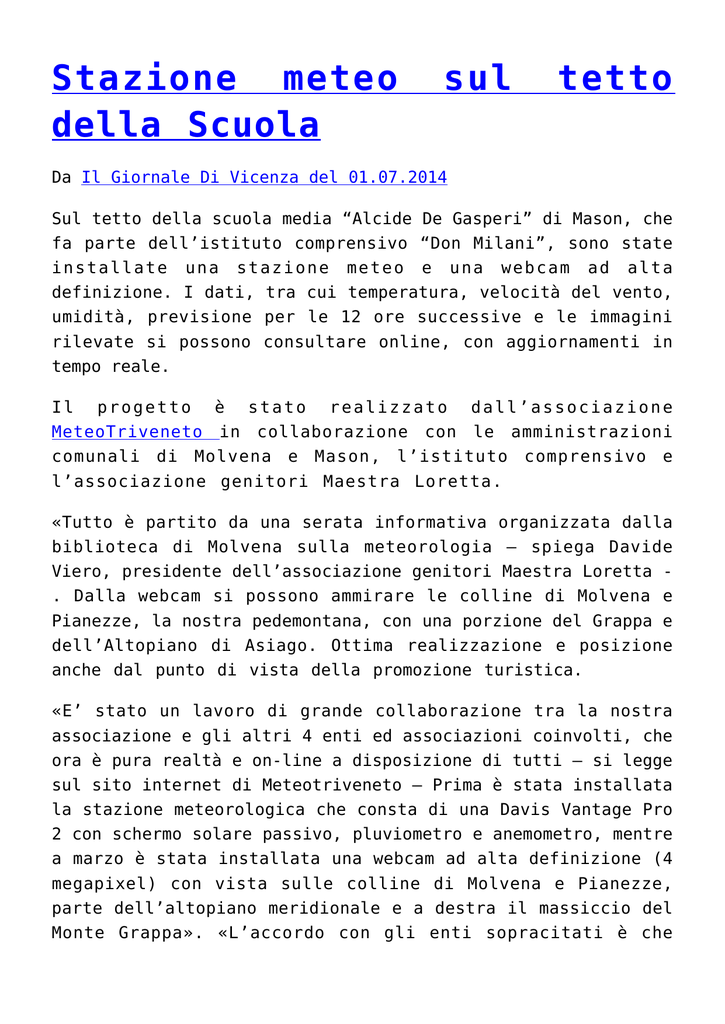 Stazione meteo sul tetto della Scuola

Da Il Giornale Di Vicenza del 01.07.2014

Sul tetto della scuola media “Alcide De Gasperi” di Mason, che fa parte dell’istituto comprensivo “Don Milani”, sono state installate una stazione meteo e una webcam ad alta definizione. I dati, tra cui temperatura, velocità del vento, umidità, previsione per le 12 ore successive e le immagini rilevate si possono consultare online, con aggiornamenti in tempo reale.

Il progetto è stato realizzato dall’associazione MeteoTriveneto in collaborazione con le amministrazioni comunali di Molvena e Mason, l’istituto comprensivo e l’associazione genitori Maestra Loretta.

«Tutto è partito da una serata informativa organizzata dalla biblioteca di Molvena sulla meteorologia – spiega Davide Viero, presidente dell’associazione genitori Maestra Loretta - . Dalla webcam si possono ammirare le colline di Molvena e Pianezze, la nostra pedemontana, con una porzione del Grappa e dell’Altopiano di Asiago. Ottima realizzazione e posizione anche dal punto di vista della promozione turistica.

«E’ stato un lavoro di grande collaborazione tra la nostra associazione e gli altri 4 enti ed associazioni coinvolti, che ora è pura realtà e on-line a disposizione di tutti – si legge sul sito internet di Meteotriveneto – Prima è stata installata la stazione meteorologica che consta di una Davis Vantage Pro 2 con schermo solare passivo, pluviometro e anemometro, mentre a marzo è stata installata una webcam ad alta definizione (4 megapixel) con vista sulle colline di Molvena e Pianezze, parte dell’altopiano meridionale e a destra il massiccio del Monte Grappa». «L’accordo con gli enti sopracitati è che